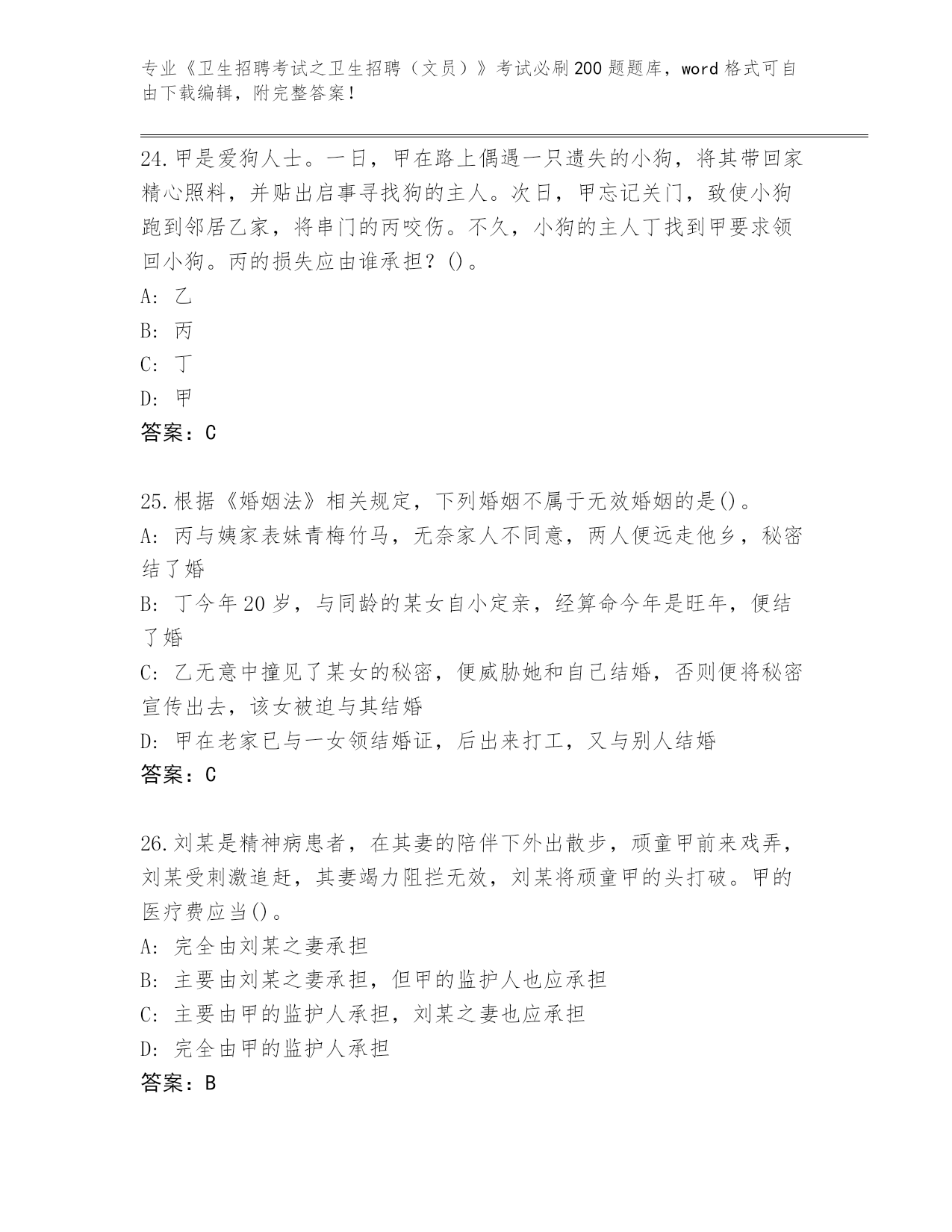 专业《卫生招聘考试之卫生招聘（文员）》考试必刷200题题库，word格式可自由下载编辑，附完整答案！

24.甲是爱狗人士。一日，甲在路上偶遇一只遗失的小狗，将其带回家精心照料，并贴出启事寻找狗的主人。次日，甲忘记关门，致使小狗跑到邻居乙家，将串门的丙咬伤。不久，小狗的主人丁找到甲要求领回小狗。丙的损失应由谁承担？()。
A: 乙
B: 丙
C: 丁
D: 甲
答案：C

25.根据《婚姻法》相关规定，下列婚姻不属于无效婚姻的是()。
A: 丙与姨家表妹青梅竹马，无奈家人不同意，两人便远走他乡，秘密结了婚
B: 丁今年20岁，与同龄的某女自小定亲，经算命今年是旺年，便结了婚
C: 乙无意中撞见了某女的秘密，便威胁她和自己结婚，否则便将秘密宣传出去，该女被迫与其结婚
D: 甲在老家已与一女领结婚证，后出来打工，又与别人结婚
答案：C

26.刘某是精神病患者，在其妻的陪伴下外出散步，顽童甲前来戏弄，刘某受刺激追赶，其妻竭力阻拦无效，刘某将顽童甲的头打破。甲的医疗费应当()。
A: 完全由刘某之妻承担
B: 主要由刘某之妻承担，但甲的监护人也应承担
C: 主要由甲的监护人承担，刘某之妻也应承担
D: 完全由甲的监护人承担
答案：B